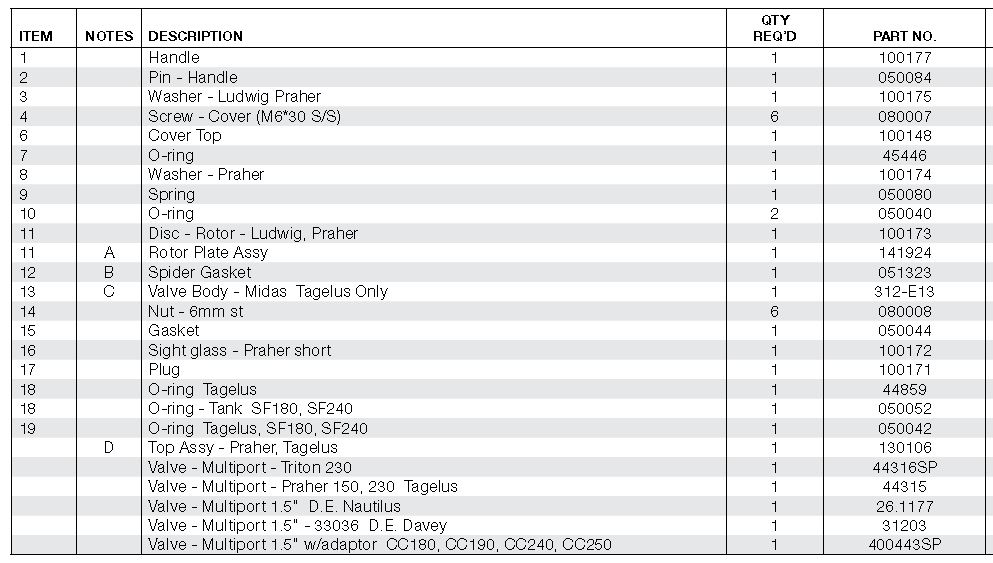 | ITEM | NOTES | DESCRIPTION | QTY REQ'D | PART NO. |
|---|---|---|---|---|
| 1 | | Handle | 1 | 100177 |
| 2 | | Pin - Handle | 1 | 050084 |
| 3 | | Washer - Ludwig Praher | 1 | 100175 |
| 4 | | Screw - Cover (M6*30 S/S) | 6 | 080007 |
| 6 | | Cover Top | 1 | 100148 |
| 7 | | O-ring | 1 | 45446 |
| 8 | | Washer - Praher | 1 | 100174 |
| 9 | | Spring | 1 | 050080 |
| 10 | | O-ring | 2 | 050040 |
| 11 | | Disc - Rotor - Ludwig, Praher | 1 | 100173 |
| 11 | A | Rotor Plate Assy | 1 | 141924 |
| 12 | B | Spider Gasket | 1 | 051323 |
| 13 | C | Valve Body - Midas Tagelus Only | 1 | 312-E13 |
| 14 | | Nut - 6mm st | 6 | 080008 |
| 15 | | Gasket | 1 | 050044 |
| 16 | | Sight glass - Praher short | 1 | 100172 |
| 17 | | Plug | 1 | 100171 |
| 18 | | O-ring Tagelus | 1 | 44859 |
| 18 | | O-ring - Tank SF180, SF240 | 1 | 050052 |
| 19 | | O-ring Tagelus, SF180, SF240 | 1 | 050042 |
| | D | Top Assy - Praher, Tagelus | 1 | 130106 |
| | | Valve - Multiport - Triton 230 | 1 | 44316SP |
| | | Valve - Multiport - Praher 150, 230 Tagelus | 1 | 44315 |
| | | Valve - Multiport 1.5" D.E. Nautilus | 1 | 26.1177 |
| | | Valve - Multiport 1.5" - 33036 D.E. Davey | 1 | 31203 |
| | | Valve - Multiport 1.5" w/adaptor CC180, CC190, CC240, CC250 | 1 | 400443SP |